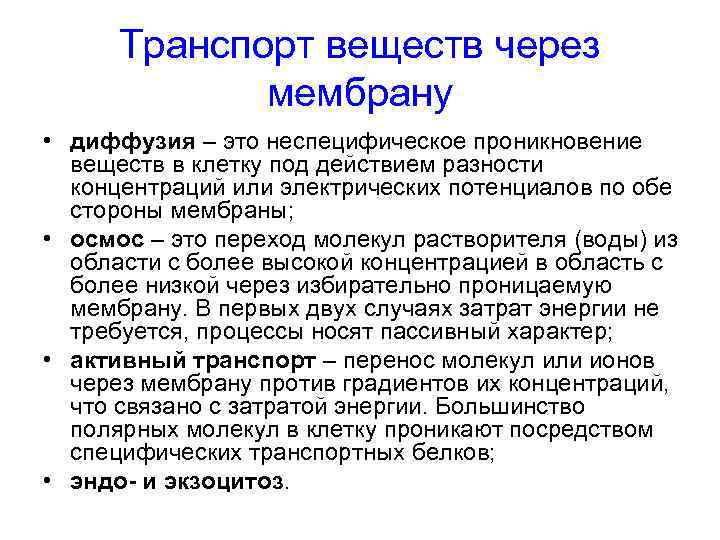 Транспорт веществ через мембрану

• диффузия – это неспецифическое проникновение веществ в клетку под действием разности концентраций или электрических потенциалов по обе стороны мембраны;

• осмос – это переход молекул растворителя (воды) из области с более высокой концентрацией в область с более низкой через избирательно проницаемую мембрану. В первых двух случаях затрат энергии не требуется, процессы носят пассивный характер;

• активный транспорт – перенос молекул или ионов через мембрану против градиентов их концентраций, что связано с затратой энергии. Большинство полярных молекул в клетку проникают посредством специфических транспортных белков;

• эндо- и экзоцитоз.